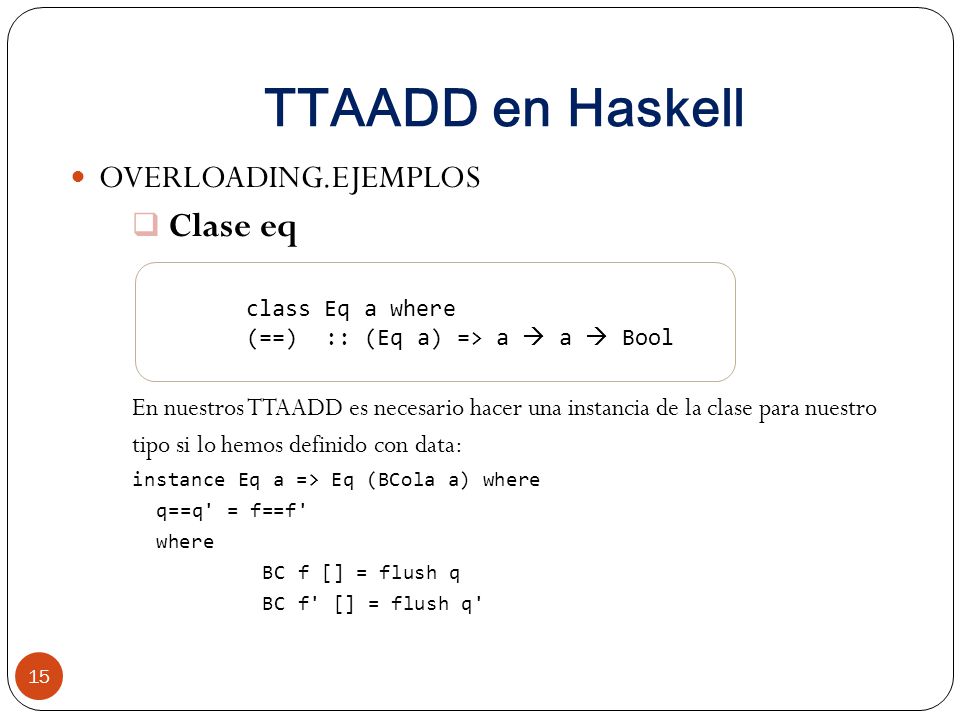 TTAADD en Haskell

OVERLOADING.EJEMPLOS

Clase eq

class Eq a where
(==)  :: (Eq a) => a → a → Bool

En nuestros TTAADD es necesario hacer una instancia de la clase para nuestro tipo si lo hemos definido con data:

instance Eq a => Eq (BCola a) where
  q==q' = f==f'
  where
        BC f [] = flush q
        BC f' [] = flush q'

15